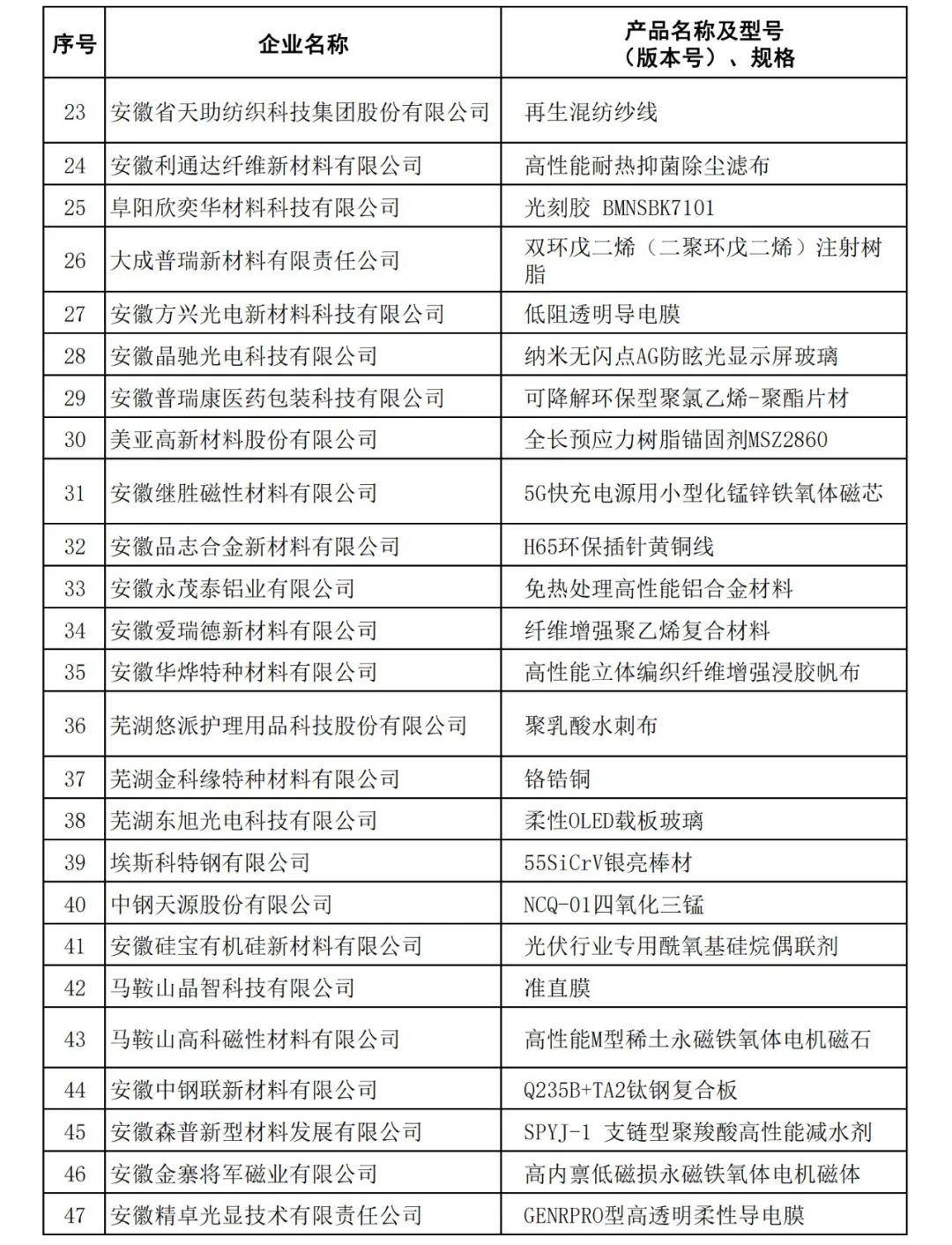 | 序号 | 企业名称 | 产品名称及型号（版本号）、规格 |
|---|---|---|
| 23 | 安徽省天助纺织科技集团股份有限公司 | 再生混纺纱线 |
| 24 | 安徽利通达纤维新材料有限公司 | 高性能耐热抑菌除尘滤布 |
| 25 | 阜阳欣奕华材料科技有限公司 | 光刻胶 BMNSBK7101 |
| 26 | 大成普瑞新材料有限责任公司 | 双环戊二烯（二聚环戊二烯）注射树脂 |
| 27 | 安徽方兴光电新材料科技有限公司 | 低阻透明导电膜 |
| 28 | 安徽晶驰光电科技有限公司 | 纳米无闪点AG防眩光显示屏玻璃 |
| 29 | 安徽普瑞康医药包装科技有限公司 | 可降解环保型聚氯乙烯-聚酯片材 |
| 30 | 美亚高新材料股份有限公司 | 全长预应力树脂锚固剂MSZ2860 |
| 31 | 安徽继胜磁性材料有限公司 | 5G快充电源用小型化锰锌铁氧体磁芯 |
| 32 | 安徽品志合金新材料有限公司 | H65环保插针黄铜线 |
| 33 | 安徽永茂泰铝业有限公司 | 免热处理高性能铝合金材料 |
| 34 | 安徽爱瑞德新材料有限公司 | 纤维增强聚乙烯复合材料 |
| 35 | 安徽华烨特种材料有限公司 | 高性能立体编织纤维增强浸胶帆布 |
| 36 | 芜湖悠派护理用品科技股份有限公司 | 聚乳酸水刺布 |
| 37 | 芜湖金科缘特种材料有限公司 | 铬锆铜 |
| 38 | 芜湖东旭光电科技有限公司 | 柔性OLED载板玻璃 |
| 39 | 埃斯科特钢有限公司 | 55SiCrV银亮棒材 |
| 40 | 中钢天源股份有限公司 | NCQ-01四氧化三锰 |
| 41 | 安徽硅宝有机硅新材料有限公司 | 光伏行业专用酰氧基硅烷偶联剂 |
| 42 | 马鞍山晶智科技有限公司 | 准直膜 |
| 43 | 马鞍山高科磁性材料有限公司 | 高性能M型稀土永磁铁氧体电机磁石 |
| 44 | 安徽中钢联新材料有限公司 | Q235B+TA2钛钢复合板 |
| 45 | 安徽森普新型材料发展有限公司 | SPYJ-1 支链型聚羧酸高性能减水剂 |
| 46 | 安徽金寨将军磁业有限公司 | 高内禀低磁损永磁铁氧体电机磁体 |
| 47 | 安徽精卓光显技术有限责任公司 | GENRPRO型高透明柔性导电膜 |